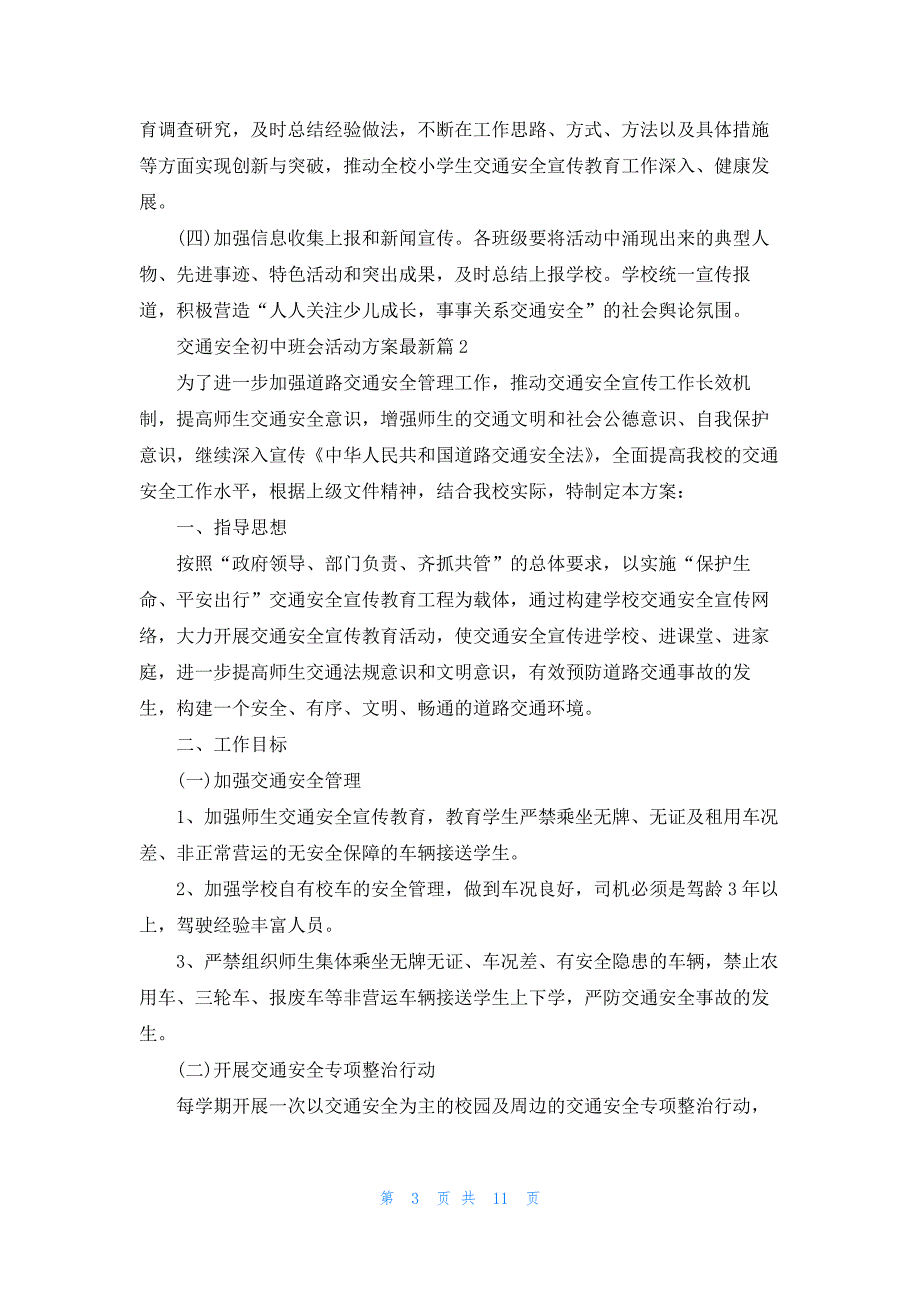 育调查研究，及时总结经验做法，不断在工作思路、方式、方法以及具体措施等方面实现创新与突破，推动全校小学生交通安全宣传教育工作深入、健康发展。

(四)加强信息收集上报和新闻宣传。各班级要将活动中涌现出来的典型人物、先进事迹、特色活动和突出成果，及时总结上报学校。学校统一宣传报道，积极营造“人人关注少儿成长，事事关系交通安全”的社会舆论氛围。

交通安全初中班会活动方案最新篇2

为了进一步加强道路交通安全管理工作，推动交通安全宣传工作长效机制，提高师生交通安全意识，增强师生的交通文明和社会公德意识、自我保护意识，继续深入宣传《中华人民共和国道路交通安全法》，全面提高我校的交通安全工作水平，根据上级文件精神，结合我校实际，特制定本方案：

一、指导思想

按照“政府领导、部门负责、齐抓共管”的总体要求，以实施“保护生命、平安出行”交通安全宣传教育工程为载体，通过构建学校交通安全宣传网络，大力开展交通安全宣传教育活动，使交通安全宣传进学校、进课堂、进家庭，进一步提高师生交通法规意识和文明意识，有效预防道路交通事故的发生，构建一个安全、有序、文明、畅通的道路交通环境。

二、工作目标

(一)加强交通安全管理

1、加强师生交通安全宣传教育，教育学生严禁乘坐无牌、无证及租用车况差、非正常营运的无安全保障的车辆接送学生。

2、加强学校自有校车的安全管理，做到车况良好，司机必须是驾龄3年以上，驾驶经验丰富人员。

3、严禁组织师生集体乘坐无牌无证、车况差、有安全隐患的车辆，禁止农用车、三轮车、报废车等非营运车辆接送学生上下学，严防交通安全事故的发生。

(二)开展交通安全专项整治行动

每学期开展一次以交通安全为主的校园及周边的交通安全专项整治行动，

第 3 页 共 11 页